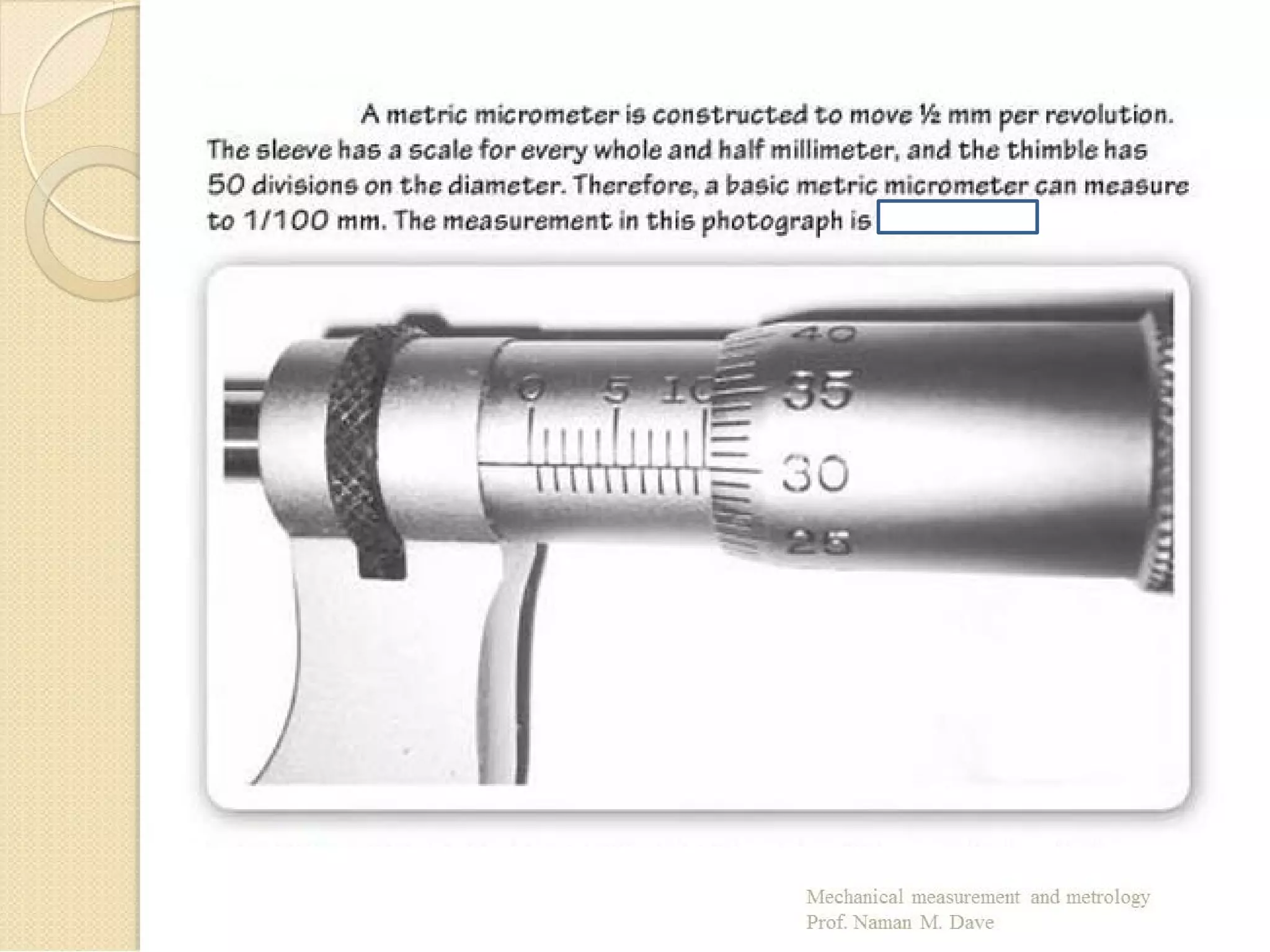 A metric micrometer is constructed to move ½ mm per revolution. The sleeve has a scale for every whole and half millimeter, and the thimble has 50 divisions on the diameter. Therefore, a basic metric micrometer can measure to 1/100 mm. The measurement in this photograph is

0 5 10

40
35
30
25

Mechanical measurement and metrology
Prof. Naman M. Dave